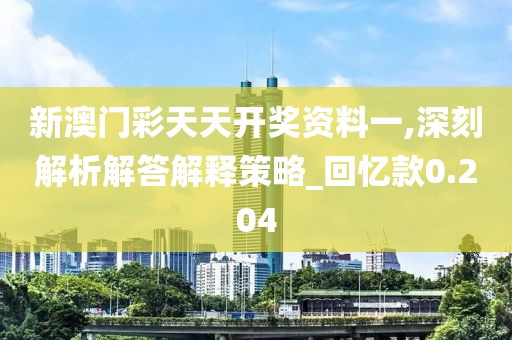 新澳门彩天天开奖资料一,深刻解析解答解释策略_回忆款0.204